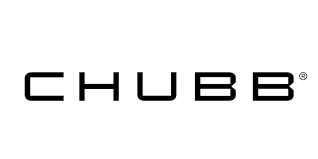 CHUBB®